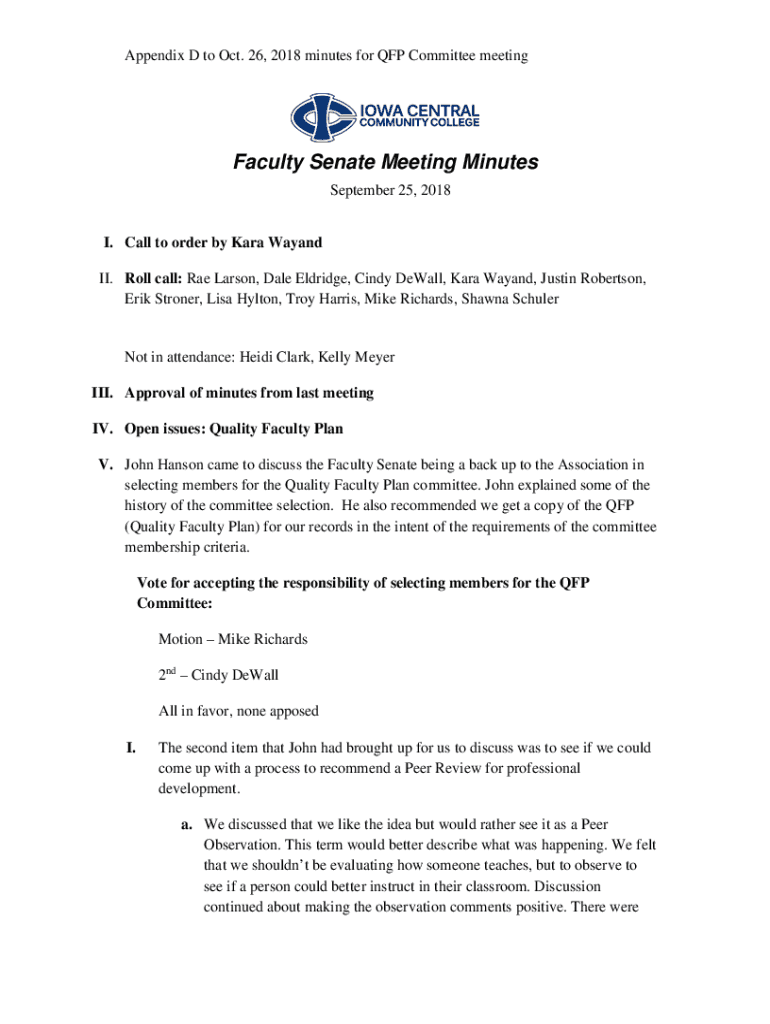 Appendix D to Oct. 26, 2018 minutes for QFP Committee meeting

IOWA CENTRAL COMMUNITY COLLEGE

Faculty Senate Meeting Minutes

September 25, 2018

I. Call to order by Kara Wayand

II. Roll call: Rae Larson, Dale Eldridge, Cindy DeWall, Kara Wayand, Justin Robertson, Erik Stroner, Lisa Hylton, Troy Harris, Mike Richards, Shawna Schuler

Not in attendance: Heidi Clark, Kelly Meyer

III. Approval of minutes from last meeting

IV. Open issues: Quality Faculty Plan

V. John Hanson came to discuss the Faculty Senate being a back up to the Association in selecting members for the Quality Faculty Plan committee. John explained some of the history of the committee selection. He also recommended we get a copy of the QFP (Quality Faculty Plan) for our records in the intent of the requirements of the committee membership criteria.

Vote for accepting the responsibility of selecting members for the QFP Committee:

Motion – Mike Richards

$2^{nd}$ – Cindy DeWall

All in favor, none apposed

I. The second item that John had brought up for us to discuss was to see if we could come up with a process to recommend a Peer Review for professional development.

a. We discussed that we like the idea but would rather see it as a Peer Observation. This term would better describe what was happening. We felt that we shouldn't be evaluating how someone teaches, but to observe to see if a person could better instruct in their classroom. Discussion continued about making the observation comments positive. There were